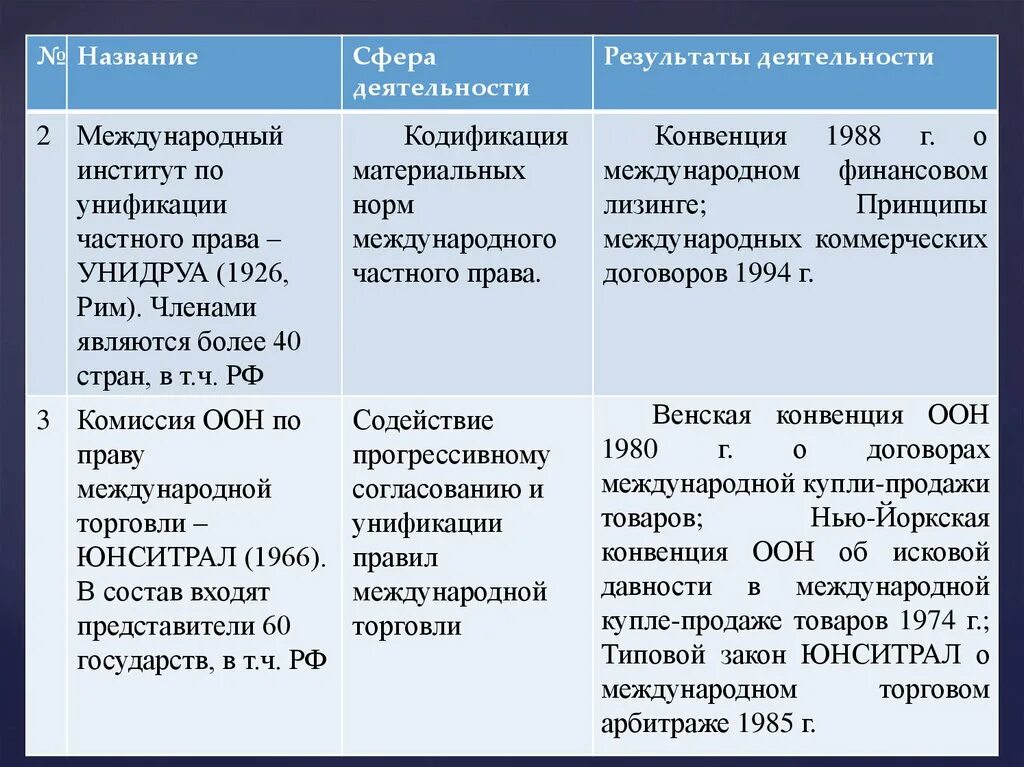 | № | Название | Сфера деятельности | Результаты деятельности |
|---|---|---|---|
| 2 | Международный институт по унификации частного права – УНИДРУА (1926, Рим). Членами являются более 40 стран, в т.ч. РФ | Кодификация материальных норм международного частного права. | Конвенция 1988 г. о международном финансовом лизинге; Принципы международных коммерческих договоров 1994 г. |
| 3 | Комиссия ООН по праву международной торговли – ЮНСИТРАЛ (1966). В состав входят представители 60 государств, в т.ч. РФ | Содействие прогрессивному согласованию и унификации правил международной торговли | Венская конвенция ООН 1980 г. о договорах международной купли-продажи товаров; Нью-Йоркская конвенция ООН об исковой давности в международной купле-продаже товаров 1974 г.; Типовой закон ЮНСИТРАЛ о международном торговом арбитраже 1985 г. |